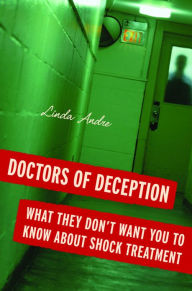 EXIT

Linda Andre

DOCTORS OF DECEPTION

WHAT THEY DON'T WANT YOU TO KNOW ABOUT SHOCK TREATMENT